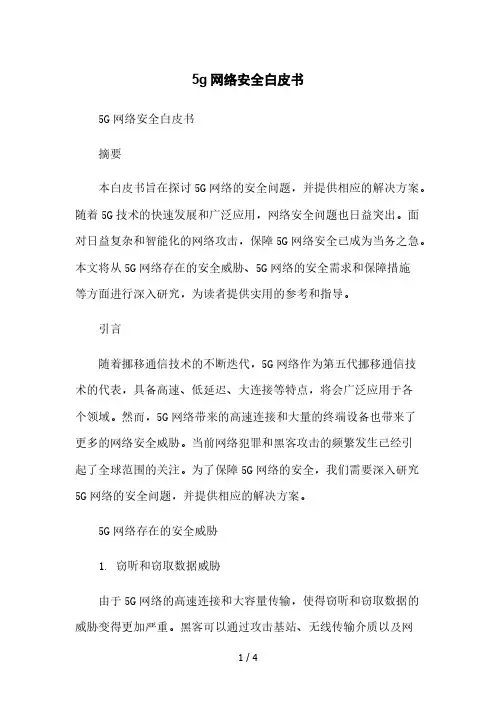 5g网络安全白皮书

5G网络安全白皮书

摘要

本白皮书旨在探讨5G网络的安全问题，并提供相应的解决方案。随着5G技术的快速发展和广泛应用，网络安全问题也日益突出。面对日益复杂和智能化的网络攻击，保障5G网络安全已成为当务之急。本文将从5G网络存在的安全威胁、5G网络的安全需求和保障措施等方面进行深入研究，为读者提供实用的参考和指导。

引言

随着挪移通信技术的不断迭代，5G网络作为第五代挪移通信技术的代表，具备高速、低延迟、大连接等特点，将会广泛应用于各个领域。然而，5G网络带来的高速连接和大量的终端设备也带来了更多的网络安全威胁。当前网络犯罪和黑客攻击的频繁发生已经引起了全球范围的关注。为了保障5G网络的安全，我们需要深入研究5G网络的安全问题，并提供相应的解决方案。

5G网络存在的安全威胁

1. 窃听和窃取数据威胁

由于5G网络的高速连接和大容量传输，使得窃听和窃取数据的威胁变得更加严重。黑客可以通过攻击基站、无线传输介质以及网

1 / 4